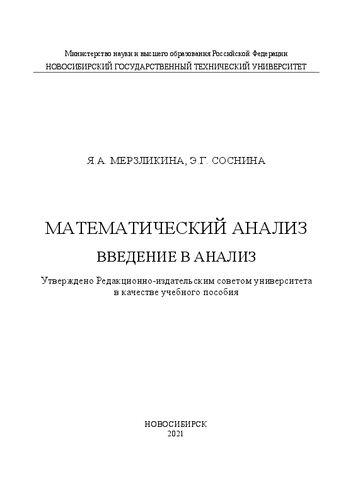 Министерство науки и высшего образования Российской Федерации
НОВОСИБИРСКИЙ ГОСУДАРСТВЕННЫЙ ТЕХНИЧЕСКИЙ УНИВЕРСИТЕТ

Я.А. МЕРЗЛИКИНА, Э.Г. СОСНИНА

МАТЕМАТИЧЕСКИЙ АНАЛИЗ
ВВЕДЕНИЕ В АНАЛИЗ

Утверждено Редакционно-издательским советом университета в качестве учебного пособия

НОВОСИБИРСК
2021